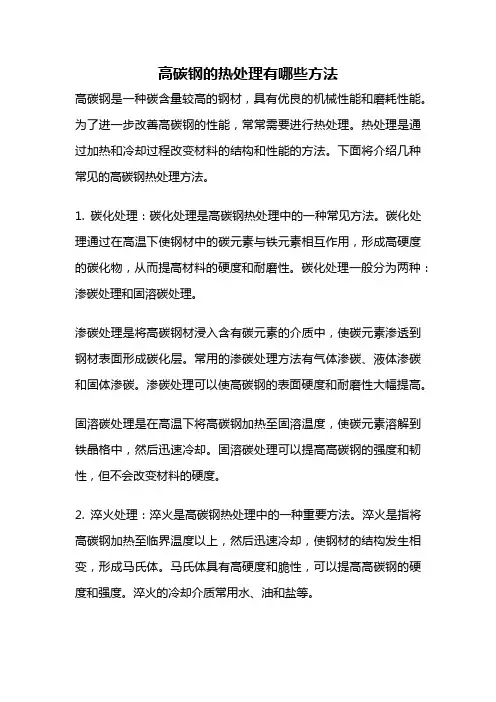 高碳钢的热处理有哪些方法

高碳钢是一种碳含量较高的钢材，具有优良的机械性能和磨耗性能。为了进一步改善高碳钢的性能，常常需要进行热处理。热处理是通过加热和冷却过程改变材料的结构和性能的方法。下面将介绍几种常见的高碳钢热处理方法。

1. 碳化处理：碳化处理是高碳钢热处理中的一种常见方法。碳化处理通过在高温下使钢材中的碳元素与铁元素相互作用，形成高硬度的碳化物，从而提高材料的硬度和耐磨性。碳化处理一般分为两种：渗碳处理和固溶碳处理。

渗碳处理是将高碳钢材浸入含有碳元素的介质中，使碳元素渗透到钢材表面形成碳化层。常用的渗碳处理方法有气体渗碳、液体渗碳和固体渗碳。渗碳处理可以使高碳钢的表面硬度和耐磨性大幅提高。

固溶碳处理是在高温下将高碳钢加热至固溶温度，使碳元素溶解到铁晶格中，然后迅速冷却。固溶碳处理可以提高高碳钢的强度和韧性，但不会改变材料的硬度。

2. 淬火处理：淬火是高碳钢热处理中的一种重要方法。淬火是指将高碳钢加热至临界温度以上，然后迅速冷却，使钢材的结构发生相变，形成马氏体。马氏体具有高硬度和脆性，可以提高高碳钢的硬度和强度。淬火的冷却介质常用水、油和盐等。